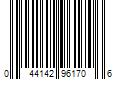 0 44142 96170 6